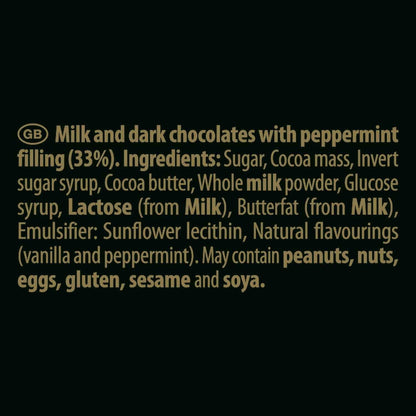 GB Milk and dark chocolates with peppermint filling (33%). Ingredients: Sugar, Cocoa mass, Invert sugar syrup, Cocoa butter, Whole milk powder, Glucose syrup, Lactose (from Milk), Butterfat (from Milk), Emulsifier: Sunflower lecithin, Natural flavourings (vanilla and peppermint). May contain peanuts, nuts, eggs, gluten, sesame and soya.